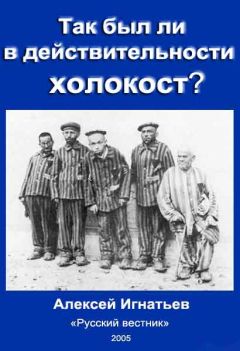 Так был ли в действительности холокост?

Алексей Игнатьев

«Русский вестник»

2005